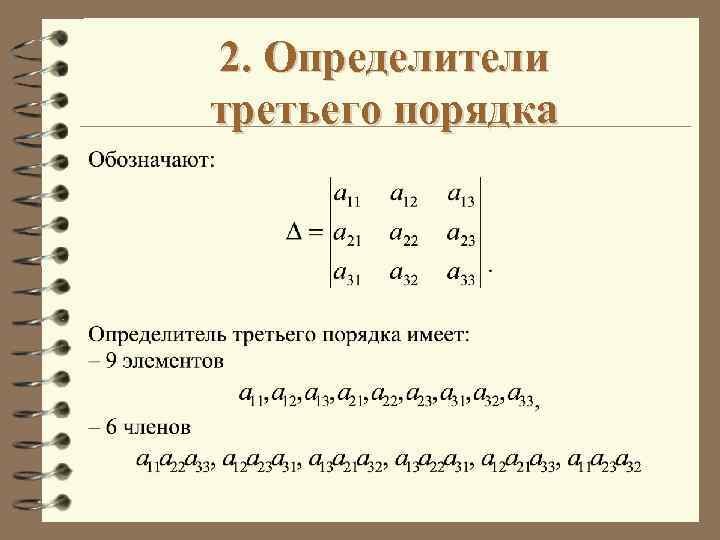 2. Определители третьего порядка

Обозначают:

$\Delta = \begin{vmatrix} a_{11} & a_{12} & a_{13} \\ a_{21} & a_{22} & a_{23} \\ a_{31} & a_{32} & a_{33} \end{vmatrix}.$

Определитель третьего порядка имеет:

– 9 элементов

$a_{11}, a_{12}, a_{13}, a_{21}, a_{22}, a_{23}, a_{31}, a_{32}, a_{33},$

– 6 членов

$a_{11}a_{22}a_{33}, a_{12}a_{23}a_{31}, a_{13}a_{21}a_{32}, a_{13}a_{22}a_{31}, a_{12}a_{21}a_{33}, a_{11}a_{23}a_{32}$